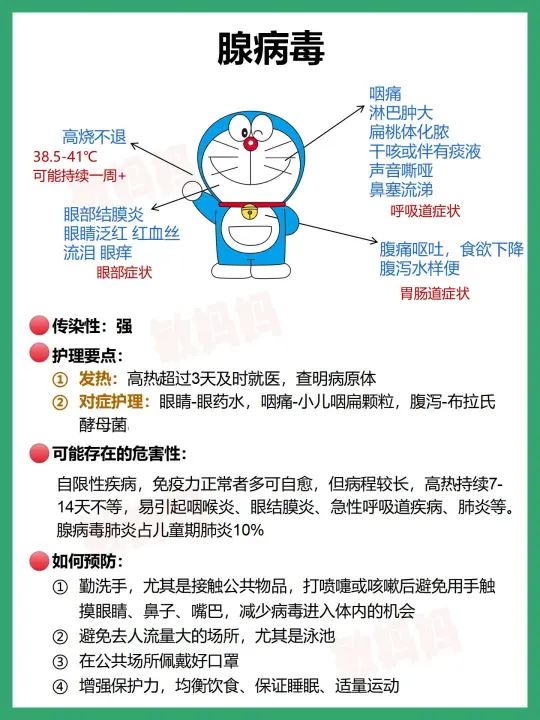 腺病毒

高烧不退
38.5-41℃
可能持续一周+

眼部结膜炎
眼睛泛红 红血丝
流泪 眼痒
眼部症状

咽痛
淋巴肿大
扁桃体化脓
干咳或伴有痰液
声音嘶哑
鼻塞流涕
呼吸道症状

腹痛呕吐，食欲下降
腹泻水样便
胃肠道症状

敏妈妈

传染性：强

护理要点：
① 发热：高热超过3天及时就医，查明病原体
② 对症护理：眼睛-眼药水，咽痛-小儿咽扁颗粒，腹泻-布拉氏酵母菌

可能存在的危害性：
自限性疾病，免疫力正常者多可自愈，但病程较长，高热持续7-14天不等，易引起咽喉炎、眼结膜炎、急性呼吸道疾病、肺炎等。腺病毒肺炎占儿童期肺炎10%

如何预防：
① 勤洗手，尤其是接触公共物品，打喷嚏或咳嗽后避免用手触摸眼睛、鼻子、嘴巴，减少病毒进入体内的机会
② 避免去人流量大的场所，尤其是泳池
③ 在公共场所佩戴好口罩
④ 增强保护力，均衡饮食、保证睡眠、适量运动